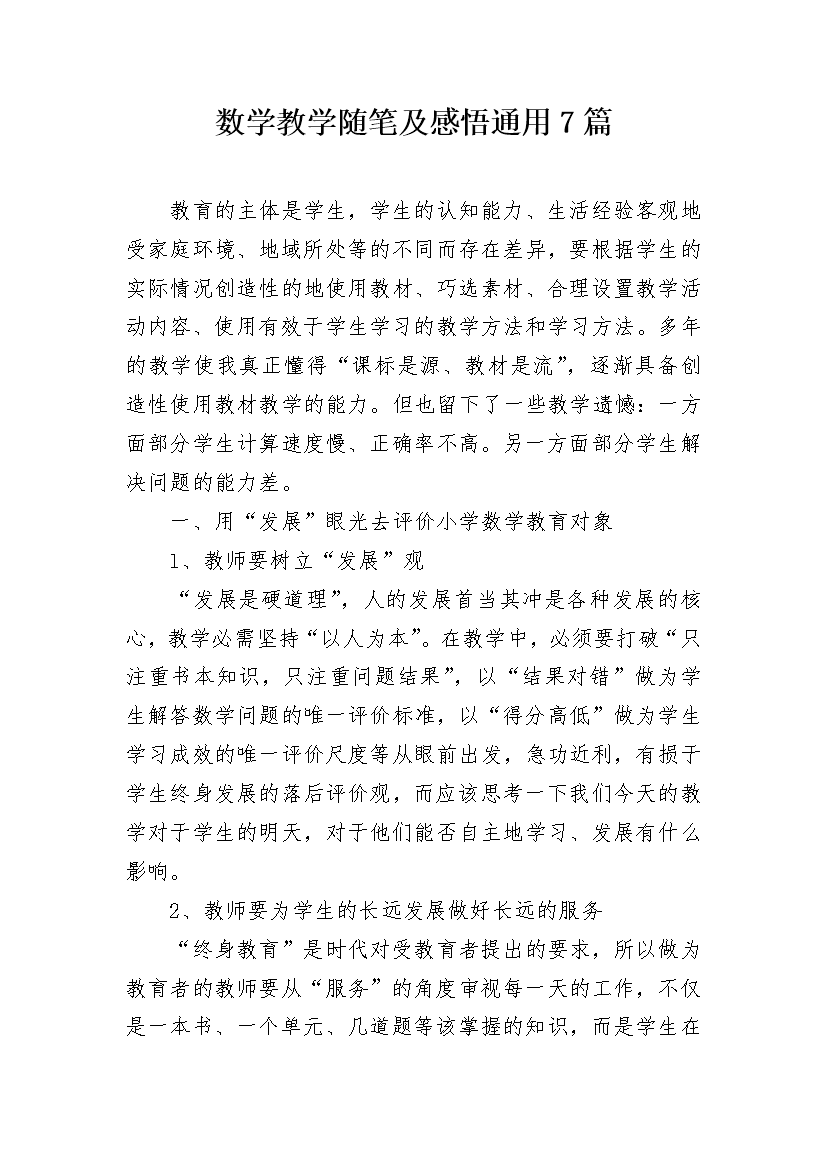 数学教学随笔及感悟通用7篇

教育的主体是学生，学生的认知能力、生活经验客观地受家庭环境、地域所处等的不同而存在差异，要根据学生的实际情况创造性的地使用教材、巧选素材、合理设置教学活动内容、使用有效于学生学习的教学方法和学习方法。多年的教学使我真正懂得“课标是源、教材是流”，逐渐具备创造性使用教材教学的能力。但也留下了一些教学遗憾：一方面部分学生计算速度慢、正确率不高。另一方面部分学生解决问题的能力差。

一、用“发展”眼光去评价小学数学教育对象

1、教师要树立“发展”观

“发展是硬道理”，人的发展首当其冲是各种发展的核心，教学必需坚持“以人为本”。在教学中，必须要打破“只注重书本知识，只注重问题结果”，以“结果对错”做为学生解答数学问题的唯一评价标准，以“得分高低”做为学生学习成效的唯一评价尺度等从眼前出发，急功近利，有损于学生终身发展的落后评价观，而应该思考一下我们今天的教学对于学生的明天，对于他们能否自主地学习、发展有什么影响。

2、教师要为学生的长远发展做好长远的服务

“终身教育”是时代对受教育者提出的要求，所以做为教育者的教师要从“服务”的角度审视每一天的工作，不仅是一本书、一个单元、几道题等该掌握的知识，而是学生在